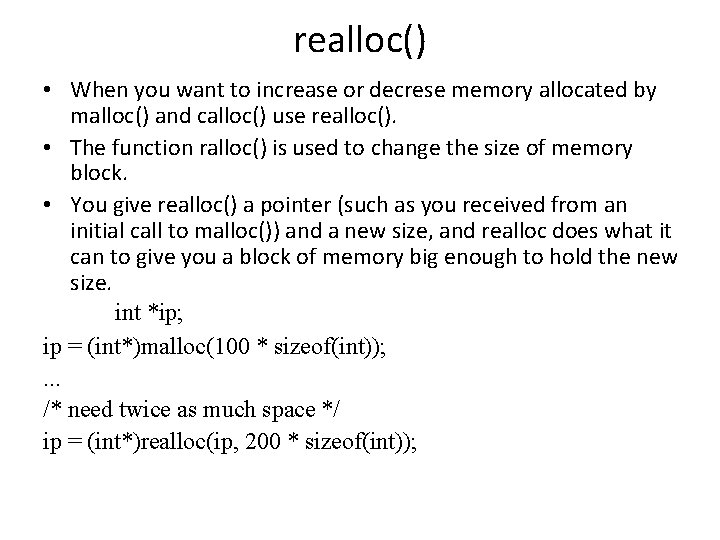 realloc()

• When you want to increase or decrese memory allocated by malloc() and calloc() use realloc().

• The function ralloc() is used to change the size of memory block.

• You give realloc() a pointer (such as you received from an initial call to malloc()) and a new size, and realloc does what it can to give you a block of memory big enough to hold the new size.

int *ip;
ip = (int*)malloc(100 * sizeof(int));
...
/* need twice as much space */
ip = (int*)realloc(ip, 200 * sizeof(int));